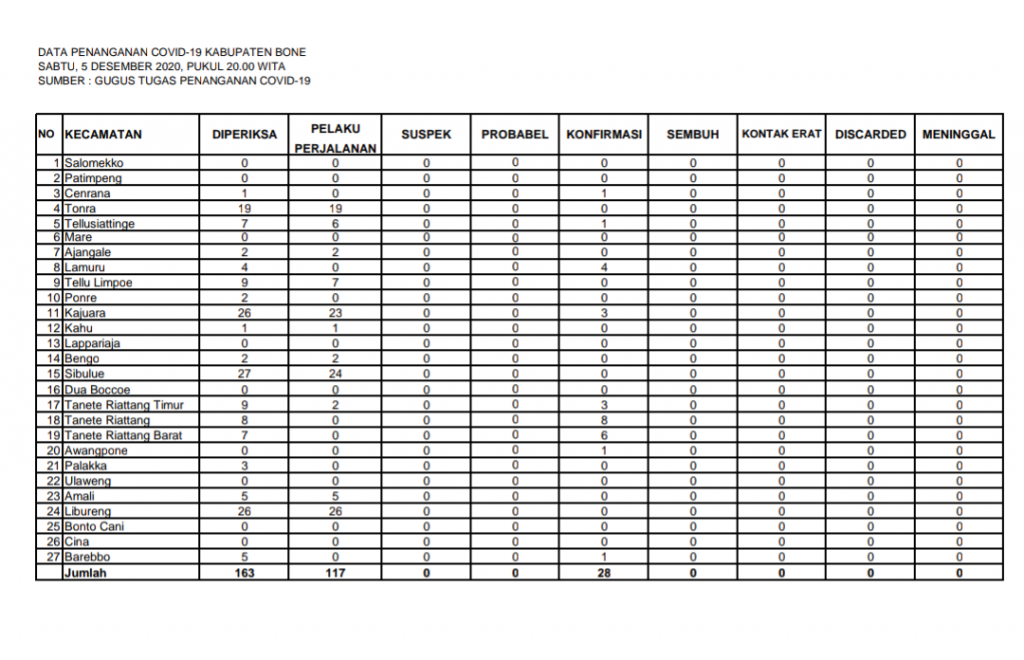 DATA PENANGANAN COVID-19 KABUPATEN BONE
SABTU, 5 DESEMBER 2020, PUKUL 20.00 WITA
SUMBER : GUGUS TUGAS PENANGANAN COVID-19

| NO | KECAMATAN | DIPERIKSA | PELAKU PERJALANAN | SUSPEK | PROBABEL | KONFIRMASI | SEMBUH | KONTAK ERAT | DISCARDED | MENINGGAL |
|---|---|---|---|---|---|---|---|---|---|---|
| 1 | Salomekko | 0 | 0 | 0 | 0 | 0 | 0 | 0 | 0 | 0 |
| 2 | Patimpeng | 0 | 0 | 0 | 0 | 0 | 0 | 0 | 0 | 0 |
| 3 | Cenrana | 1 | 0 | 0 | 0 | 1 | 0 | 0 | 0 | 0 |
| 4 | Tonra | 19 | 19 | 0 | 0 | 0 | 0 | 0 | 0 | 0 |
| 5 | Tellusiattinge | 7 | 6 | 0 | 0 | 1 | 0 | 0 | 0 | 0 |
| 6 | Mare | 0 | 0 | 0 | 0 | 0 | 0 | 0 | 0 | 0 |
| 7 | Ajangale | 2 | 2 | 0 | 0 | 0 | 0 | 0 | 0 | 0 |
| 8 | Lamuru | 4 | 0 | 0 | 0 | 4 | 0 | 0 | 0 | 0 |
| 9 | Tellu Limpoe | 9 | 7 | 0 | 0 | 0 | 0 | 0 | 0 | 0 |
| 10 | Ponre | 2 | 0 | 0 | 0 | 0 | 0 | 0 | 0 | 0 |
| 11 | Kajuara | 26 | 23 | 0 | 0 | 3 | 0 | 0 | 0 | 0 |
| 12 | Kahu | 1 | 1 | 0 | 0 | 0 | 0 | 0 | 0 | 0 |
| 13 | Lappariaja | 0 | 0 | 0 | 0 | 0 | 0 | 0 | 0 | 0 |
| 14 | Bengo | 2 | 2 | 0 | 0 | 0 | 0 | 0 | 0 | 0 |
| 15 | Sibulue | 27 | 24 | 0 | 0 | 0 | 0 | 0 | 0 | 0 |
| 16 | Dua Boccoe | 0 | 0 | 0 | 0 | 0 | 0 | 0 | 0 | 0 |
| 17 | Tanete Riattang Timur | 9 | 2 | 0 | 0 | 3 | 0 | 0 | 0 | 0 |
| 18 | Tanete Riattang | 8 | 0 | 0 | 0 | 8 | 0 | 0 | 0 | 0 |
| 19 | Tanete Riattang Barat | 7 | 0 | 0 | 0 | 6 | 0 | 0 | 0 | 0 |
| 20 | Awangpone | 0 | 0 | 0 | 0 | 1 | 0 | 0 | 0 | 0 |
| 21 | Palakka | 3 | 0 | 0 | 0 | 0 | 0 | 0 | 0 | 0 |
| 22 | Ulaweng | 0 | 0 | 0 | 0 | 0 | 0 | 0 | 0 | 0 |
| 23 | Amali | 5 | 5 | 0 | 0 | 0 | 0 | 0 | 0 | 0 |
| 24 | Libureng | 26 | 26 | 0 | 0 | 0 | 0 | 0 | 0 | 0 |
| 25 | Bonto Cani | 0 | 0 | 0 | 0 | 0 | 0 | 0 | 0 | 0 |
| 26 | Cina | 0 | 0 | 0 | 0 | 0 | 0 | 0 | 0 | 0 |
| 27 | Barebbo | 5 | 0 | 0 | 0 | 1 | 0 | 0 | 0 | 0 |
|  | Jumlah | 163 | 117 | 0 | 0 | 28 | 0 | 0 | 0 | 0 |